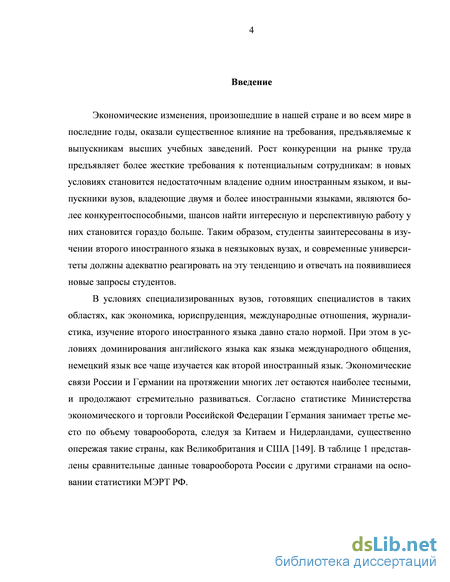 4

Введение

Экономические изменения, произошедшие в нашей стране и во всем мире в последние годы, оказали существенное влияние на требования, предъявляемые к выпускникам высших учебных заведений. Рост конкуренции на рынке труда предъявляет более жесткие требования к потенциальным сотрудникам: в новых условиях становится недостаточным владение одним иностранным языком, и выпускники вузов, владеющие двумя и более иностранными языками, являются более конкурентоспособными, шансов найти интересную и перспективную работу у них становится гораздо больше. Таким образом, студенты заинтересованы в изучении второго иностранного языка в неязыковых вузах, и современные университеты должны адекватно реагировать на эту тенденцию и отвечать на появившиеся новые запросы студентов.

В условиях специализированных вузов, готовящих специалистов в таких областях, как экономика, юриспруденция, международные отношения, журналистика, изучение второго иностранного языка давно стало нормой. При этом в условиях доминирования английского языка как языка международного общения, немецкий язык все чаще изучается как второй иностранный язык. Экономические связи России и Германии на протяжении многих лет остаются наиболее тесными, и продолжают стремительно развиваться. Согласно статистике Министерства экономического и торговли Российской Федерации Германия занимает третье место по объему товарооборота, следуя за Китаем и Нидерландами, существенно опережая такие страны, как Великобритания и США [149]. В таблице 1 представлены сравнительные данные товарооборота России с другими странами на основании статистики МЭРТ РФ.

dsLib.net
библиотека диссертаций